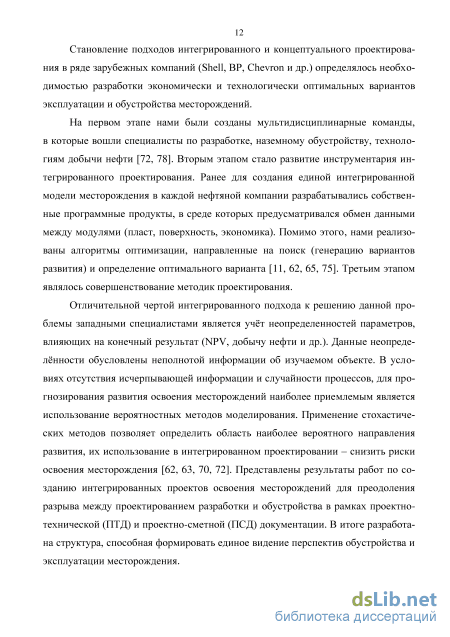 12

Становление подходов интегрированного и концептуального проектирования в ряде зарубежных компаний (Shell, BP, Chevron и др.) определялось необходимостью разработки экономически и технологически оптимальных вариантов эксплуатации и обустройства месторождений.

На первом этапе нами были созданы мультидисциплинарные команды, в которые вошли специалисты по разработке, наземному обустройству, технологиям добычи нефти [72, 78]. Вторым этапом стало развитие инструментария интегрированного проектирования. Ранее для создания единой интегрированной модели месторождения в каждой нефтяной компании разрабатывались собственные программные продукты, в среде которых предусматривался обмен данными между модулями (пласт, поверхность, экономика). Помимо этого, нами реализованы алгоритмы оптимизации, направленные на поиск (генерацию вариантов развития) и определение оптимального варианта [11, 62, 65, 75]. Третьим этапом являлось совершенствование методик проектирования.

Отличительной чертой интегрированного подхода к решению данной проблемы западными специалистами является учёт неопределенностей параметров, влияющих на конечный результат (NPV, добычу нефти и др.). Данные неопределённости обусловлены неполнотой информации об изучаемом объекте. В условиях отсутствия исчерпывающей информации и случайности процессов, для прогнозирования развития освоения месторождений наиболее приемлемым является использование вероятностных методов моделирования. Применение стохастических методов позволяет определить область наиболее вероятного направления развития, их использование в интегрированном проектировании – снизить риски освоения месторождения [62, 63, 70, 72]. Представлены результаты работ по созданию интегрированных проектов освоения месторождений для преодоления разрыва между проектированием разработки и обустройства в рамках проектно-технической (ПТД) и проектно-сметной (ПСД) документации. В итоге разработана структура, способная формировать единое видение перспектив обустройства и эксплуатации месторождения.

dsLib.net
библиотека диссертаций